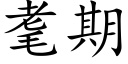 耄期